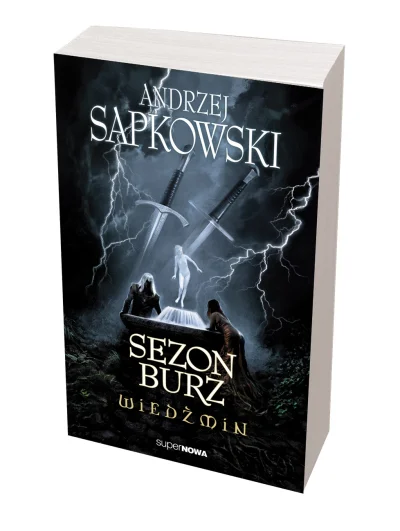 ANDRZEJ SAPKOWSKI

SEZON BURZ

WIEDŹMIN

superNOWA